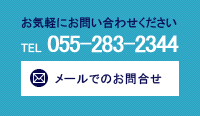 お気軽にお問い合わせください

TEL 055-283-2344

メールでのお問合せ